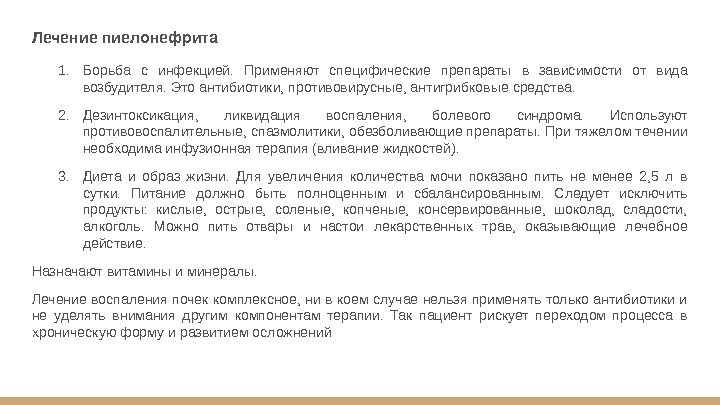 Лечение пиелонефрита

1. Борьба с инфекцией. Применяют специфические препараты в зависимости от вида возбудителя. Это антибиотики, противовирусные, антигрибковые средства.

2. Дезинтоксикация, ликвидация воспаления, болевого синдрома. Используют противовоспалительные, спазмолитики, обезболивающие препараты. При тяжелом течении необходима инфузионная терапия (вливание жидкостей).

3. Диета и образ жизни. Для увеличения количества мочи показано пить не менее 2,5 л в сутки. Питание должно быть полноценным и сбалансированным. Следует исключить продукты: кислые, острые, соленые, копченые, консервированные, шоколад, сладости, алкоголь. Можно пить отвары и настои лекарственных трав, оказывающие лечебное действие.

Назначают витамины и минералы.

Лечение воспаления почек комплексное, ни в коем случае нельзя применять только антибиотики и не уделять внимания другим компонентам терапии. Так пациент рискует переходом процесса в хроническую форму и развитием осложнений